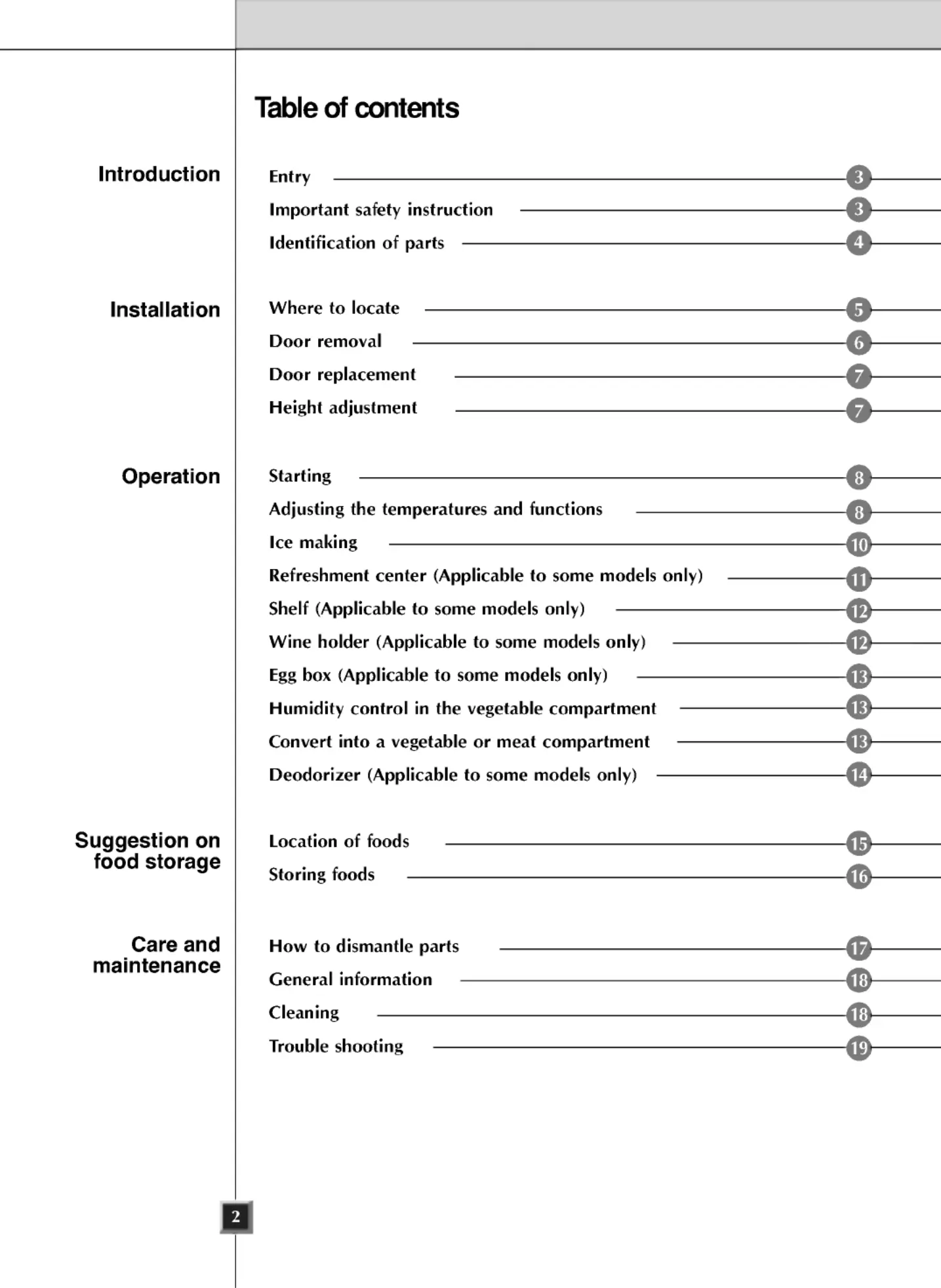 Table of contents

Introduction

Entry 3
Important safety instruction 3
Identification of parts 4

Installation

Where to locate 5
Door removal 6
Door replacement 7
Height adjustment 7

Operation

Starting 8
Adjusting the temperatures and functions 8
Ice making 10
Refreshment center (Applicable to some models only) 11
Shelf (Applicable to some models only) 12
Wine holder (Applicable to some models only) 12
Egg box (Applicable to some models only) 13
Humidity control in the vegetable compartment 13
Convert into a vegetable or meat compartment 13
Deodorizer (Applicable to some models only) 14

Suggestion on food storage

Location of foods 15
Storing foods 16

Care and maintenance

How to dismantle parts 17
General information 18
Cleaning 18
Trouble shooting 19

2